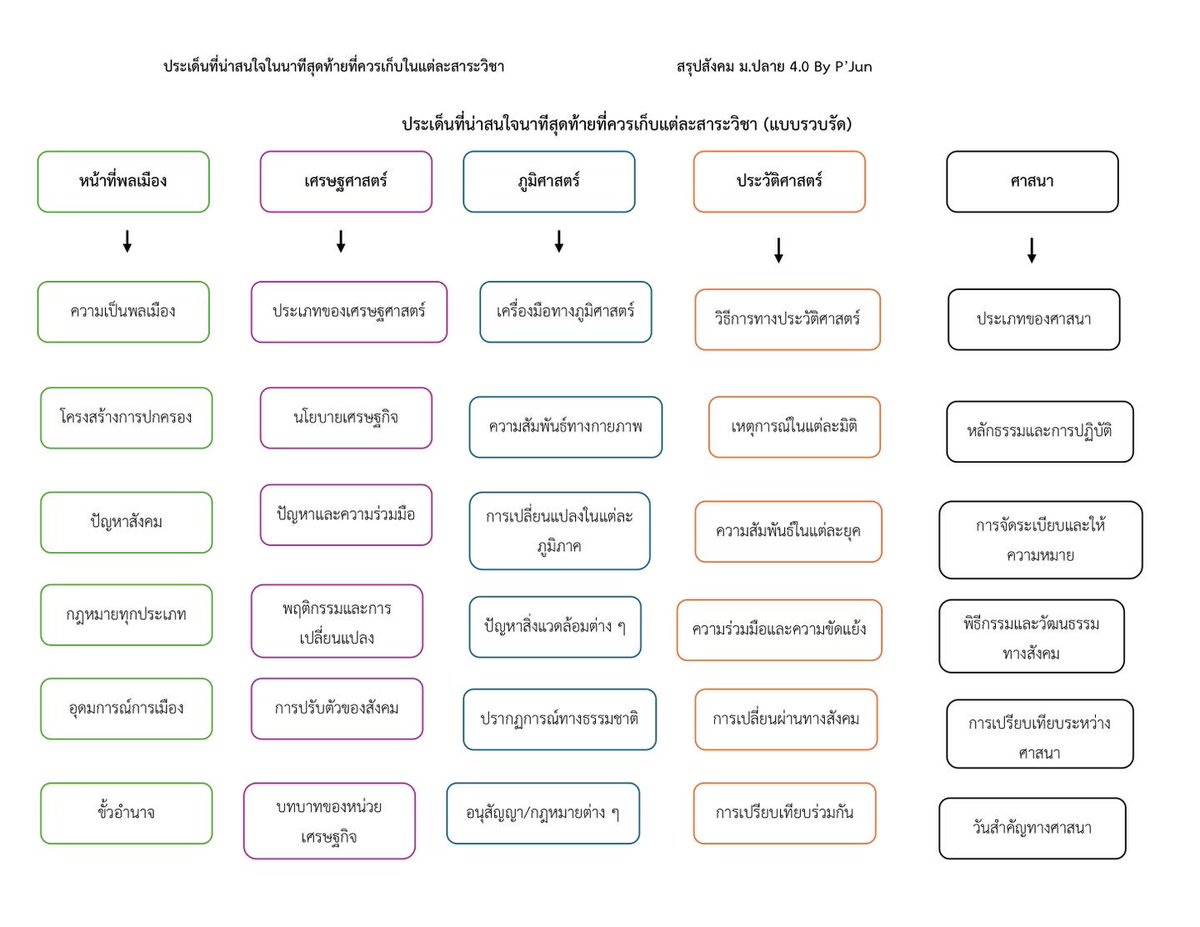 ประเด็นที่น่าสนใจในนาทีสุดท้ายที่ควรเก็บในแต่ละสาระวิชา

สรุปสังคม ม.ปลาย 4.0 By P'Jun

ประเด็นที่น่าสนใจนาทีสุดท้ายที่ควรเก็บแต่ละสาระวิชา (แบบรวบรัด)

หน้าที่พลเมือง

ความเป็นพลเมือง

โครงสร้างการปกครอง

ปัญหาสังคม

กฎหมายทุกประเภท

อุดมการณ์การเมือง

ขั้วอำนาจ

เศรษฐศาสตร์

ประเภทของเศรษฐศาสตร์

นโยบายเศรษฐกิจ

ปัญหาและความร่วมมือ

พฤติกรรมและการเปลี่ยนแปลง

การปรับตัวของสังคม

บทบาทของหน่วยเศรษฐกิจ

ภูมิศาสตร์

เครื่องมือทางภูมิศาสตร์

ความสัมพันธ์ทางกายภาพ

การเปลี่ยนแปลงในแต่ละภูมิภาค

ปัญหาสิ่งแวดล้อมต่าง ๆ

ปรากฏการณ์ทางธรรมชาติ

อนุสัญญา/กฎหมายต่าง ๆ

ประวัติศาสตร์

วิธีการทางประวัติศาสตร์

เหตุการณ์ในแต่ละมิติ

ความสัมพันธ์ในแต่ละยุค

ความร่วมมือและความขัดแย้ง

การเปลี่ยนผ่านทางสังคม

การเปรียบเทียบร่วมกัน

ศาสนา

ประเภทของศาสนา

หลักธรรมและการปฏิบัติ

การจัดระเบียบและให้ความหมาย

พิธีกรรมและวัฒนธรรมทางสังคม

การเปรียบเทียบระหว่างศาสนา

วันสำคัญทางศาสนา